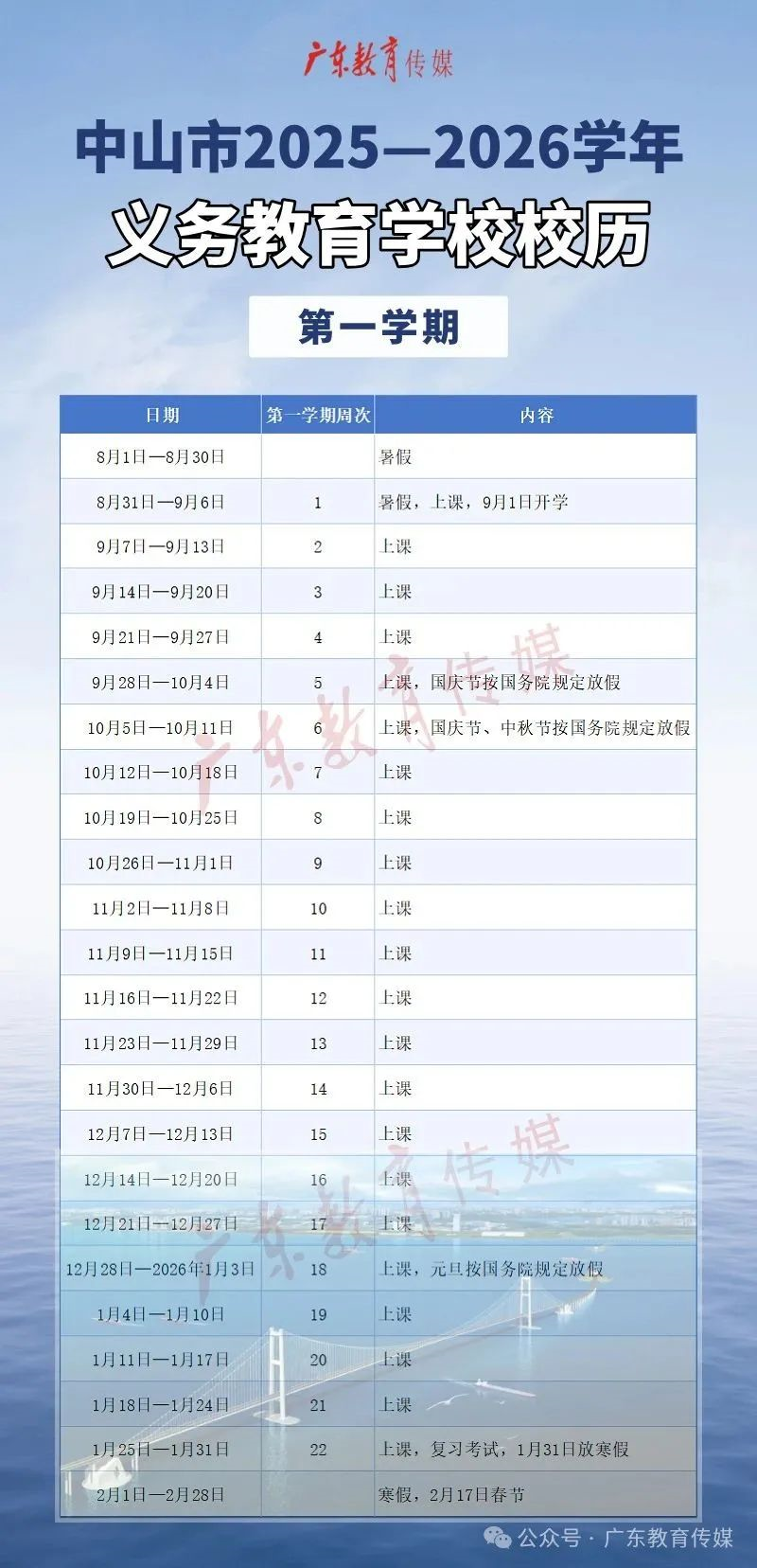 广东教育传媒

中山市2025—2026学年
义务教育学校校历

第一学期

| 日期 | 第一学期周次 | 内容 |
|---|---|---|
| 8月1日—8月30日 | | 暑假 |
| 8月31日—9月6日 | 1 | 暑假，上课，9月1日开学 |
| 9月7日—9月13日 | 2 | 上课 |
| 9月14日—9月20日 | 3 | 上课 |
| 9月21日—9月27日 | 4 | 上课 |
| 9月28日—10月4日 | 5 | 上课，国庆节按国务院规定放假 |
| 10月5日—10月11日 | 6 | 上课，国庆节、中秋节按国务院规定放假 |
| 10月12日—10月18日 | 7 | 上课 |
| 10月19日—10月25日 | 8 | 上课 |
| 10月26日—11月1日 | 9 | 上课 |
| 11月2日—11月8日 | 10 | 上课 |
| 11月9日—11月15日 | 11 | 上课 |
| 11月16日—11月22日 | 12 | 上课 |
| 11月23日—11月29日 | 13 | 上课 |
| 11月30日—12月6日 | 14 | 上课 |
| 12月7日—12月13日 | 15 | 上课 |
| 12月14日—12月20日 | 16 | 上课 |
| 12月21日—12月27日 | 17 | 上课 |
| 12月28日—2026年1月3日 | 18 | 上课，元旦按国务院规定放假 |
| 1月4日—1月10日 | 19 | 上课 |
| 1月11日—1月17日 | 20 | 上课 |
| 1月18日—1月24日 | 21 | 上课 |
| 1月25日—1月31日 | 22 | 上课，复习考试，1月31日放寒假 |
| 2月1日—2月28日 | | 寒假，2月17日春节 |

广东教育传媒
广东教育传媒

公众号 · 广东教育传媒